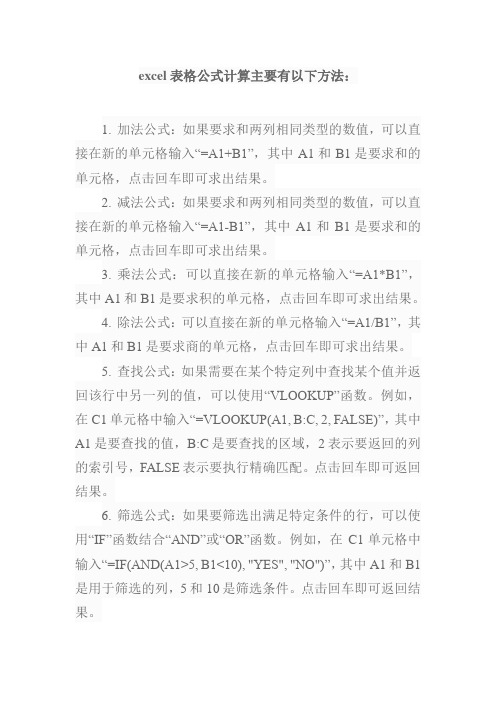 excel 表格公式计算主要有以下方法：

1. 加法公式：如果要求和两列相同类型的数值，可以直接在新的单元格输入“=A1+B1”，其中 A1 和 B1 是要求和的单元格，点击回车即可求出结果。

2. 减法公式：如果要求和两列相同类型的数值，可以直接在新的单元格输入“=A1-B1”，其中 A1 和 B1 是要求和的单元格，点击回车即可求出结果。

3. 乘法公式：可以直接在新的单元格输入“=A1*B1”，其中 A1 和 B1 是要求积的单元格，点击回车即可求出结果。

4. 除法公式：可以直接在新的单元格输入“=A1/B1”，其中 A1 和 B1 是要求商的单元格，点击回车即可求出结果。

5. 查找公式：如果需要在某个特定列中查找某个值并返回该行中另一列的值，可以使用“VLOOKUP”函数。例如，在 C1 单元格中输入“=VLOOKUP(A1, B:C, 2, FALSE)”，其中 A1 是要查找的值，B:C 是要查找的区域，2 表示要返回的列的索引号，FALSE 表示要执行精确匹配。点击回车即可返回结果。

6. 筛选公式：如果要筛选出满足特定条件的行，可以使用“IF”函数结合“AND”或“OR”函数。例如，在 C1 单元格中输入“=IF(AND(A1>5, B1<10), "YES", "NO")”，其中 A1 和 B1 是用于筛选的列，5 和 10 是筛选条件。点击回车即可返回结果。